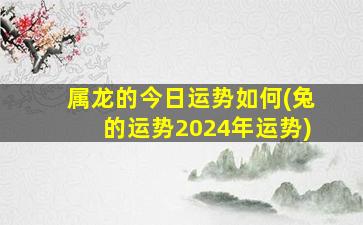 属龙的今日运势如何(兔的运势2024年运势)